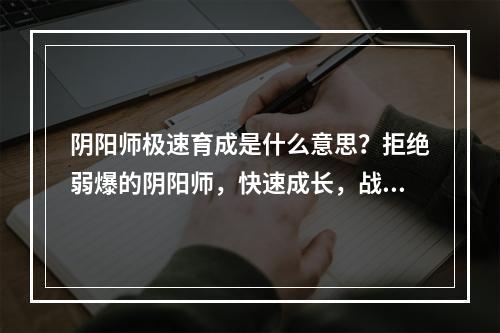 阴阳师极速育成是什么意思？拒绝弱爆的阴阳师，快速成长，战…